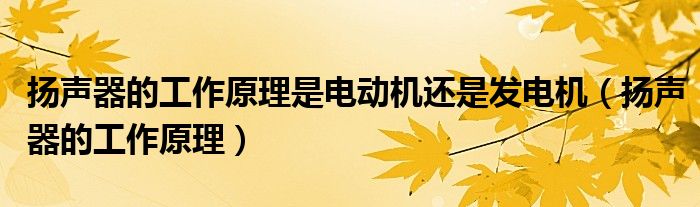 扬声器的工作原理是电动机还是发电机（扬声器的工作原理）